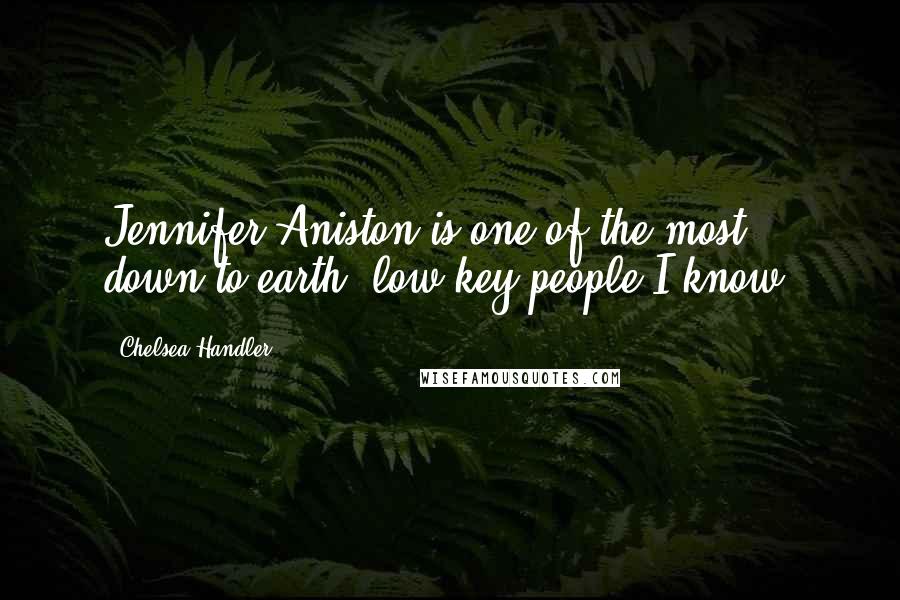 Jennifer Aniston is one of the most down-to-earth, low-key people I know.

Chelsea Handler

WISEFAMOUSQUOTES.COM